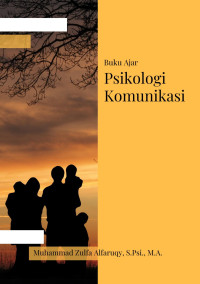 Buku Ajar

Psikologi Komunikasi

Muhammad Zulfa Alfaruqy, S.Psi., M.A.